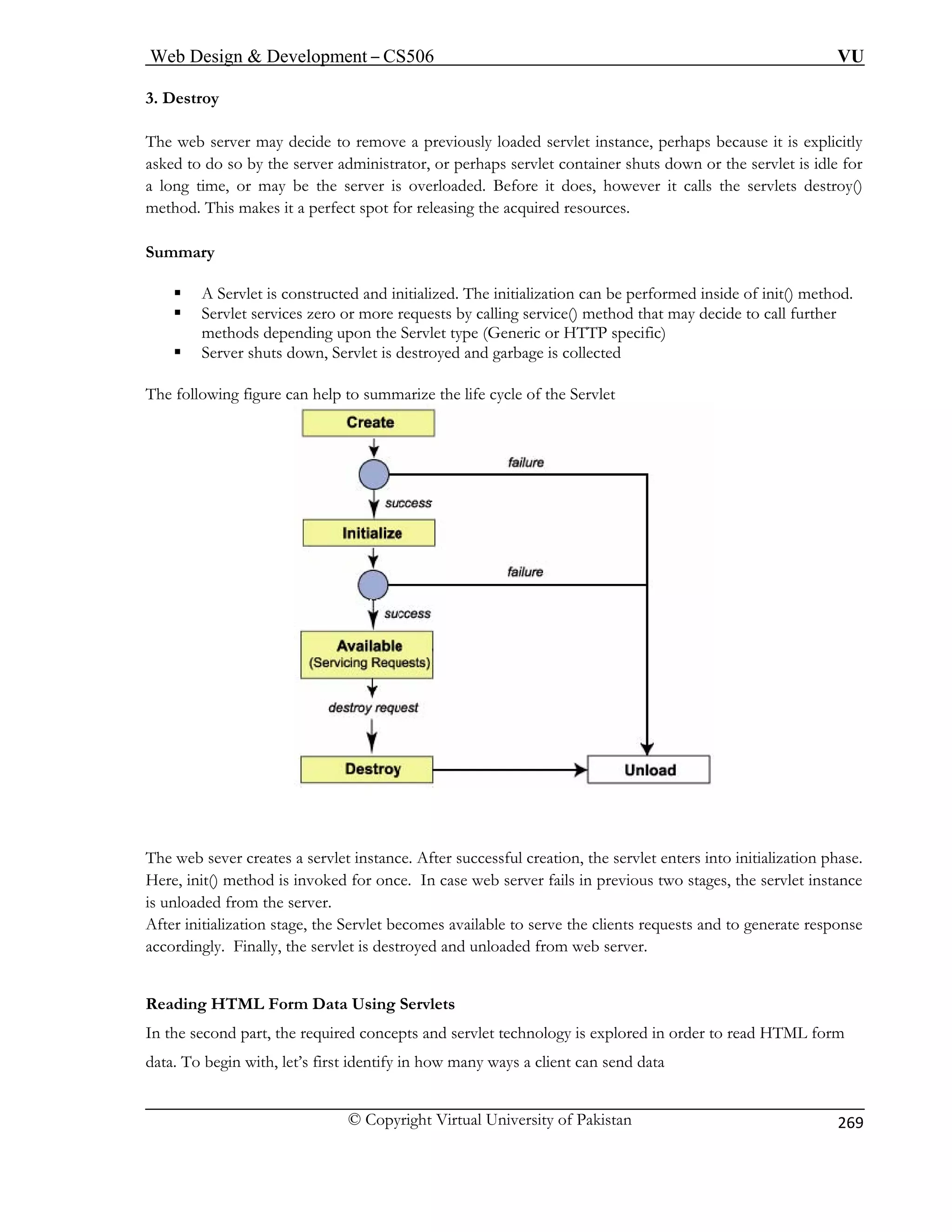 Web Design & Development – CS506 VU

3. Destroy

The web server may decide to remove a previously loaded servlet instance, perhaps because it is explicitly asked to do so by the server administrator, or perhaps servlet container shuts down or the servlet is idle for a long time, or may be the server is overloaded. Before it does, however it calls the servlets destroy() method. This makes it a perfect spot for releasing the acquired resources.

Summary

▪ A Servlet is constructed and initialized. The initialization can be performed inside of init() method.
▪ Servlet services zero or more requests by calling service() method that may decide to call further methods depending upon the Servlet type (Generic or HTTP specific)
▪ Server shuts down, Servlet is destroyed and garbage is collected

The following figure can help to summarize the life cycle of the Servlet

Create
failure
success
Initialize
failure
success
Available
(Servicing Requests)
destroy request
Destroy
Unload

The web sever creates a servlet instance. After successful creation, the servlet enters into initialization phase. Here, init() method is invoked for once. In case web server fails in previous two stages, the servlet instance is unloaded from the server.
After initialization stage, the Servlet becomes available to serve the clients requests and to generate response accordingly. Finally, the servlet is destroyed and unloaded from web server.

Reading HTML Form Data Using Servlets

In the second part, the required concepts and servlet technology is explored in order to read HTML form data. To begin with, let's first identify in how many ways a client can send data

© Copyright Virtual University of Pakistan 269